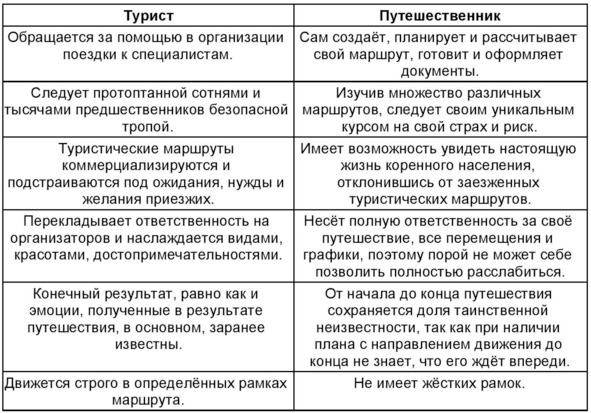 | Турист | Путешественник |
|---|---|
| Обращается за помощью в организации поездки к специалистам. | Сам создаёт, планирует и рассчитывает свой маршрут, готовит и оформляет документы. |
| Следует протоптанной сотнями и тысячами предшественников безопасной тропой. | Изучив множество различных маршрутов, следует своим уникальным курсом на свой страх и риск. |
| Туристические маршруты коммерциализируются и подстраиваются под ожидания, нужды и желания приезжих. | Имеет возможность увидеть настоящую жизнь коренного населения, отклонившись от заезженных туристических маршрутов. |
| Перекладывает ответственность на организаторов и наслаждается видами, красотами, достопримечательностями. | Несёт полную ответственность за своё путешествие, все перемещения и графики, поэтому порой не может себе позволить полностью расслабиться. |
| Конечный результат, равно как и эмоции, полученные в результате путешествия, в основном, заранее известны. | От начала до конца путешествия сохраняется доля таинственной неизвестности, так как при наличии плана с направлением движения до конца не знает, что его ждёт впереди. |
| Движется строго в определённых рамках маршрута. | Не имеет жёстких рамок. |